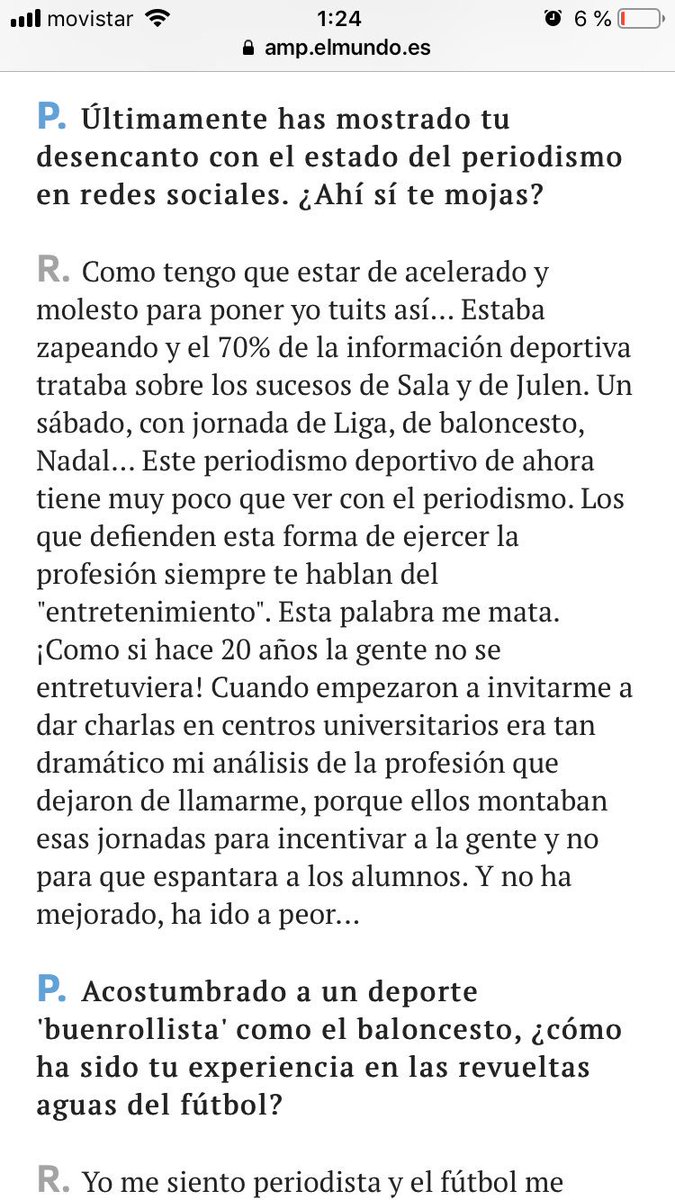 movistar 1:24 6 %
amp.elmundo.es

P. Últimamente has mostrado tu desencanto con el estado del periodismo en redes sociales. ¿Ahí sí te mojas?

R. Como tengo que estar de acelerado y molesto para poner yo tuits así... Estaba zapeando y el 70% de la información deportiva trataba sobre los sucesos de Sala y de Julen. Un sábado, con jornada de Liga, de baloncesto, Nadal... Este periodismo deportivo de ahora tiene muy poco que ver con el periodismo. Los que defienden esta forma de ejercer la profesión siempre te hablan del "entretenimiento". Esta palabra me mata. ¡Como si hace 20 años la gente no se entretuviera! Cuando empezaron a invitarme a dar charlas en centros universitarios era tan dramático mi análisis de la profesión que dejaron de llamarme, porque ellos montaban esas jornadas para incentivar a la gente y no para que espantara a los alumnos. Y no ha mejorado, ha ido a peor...

P. Acostumbrado a un deporte 'buenrollista' como el baloncesto, ¿cómo ha sido tu experiencia en las revueltas aguas del fútbol?

R. Yo me siento periodista y el fútbol me